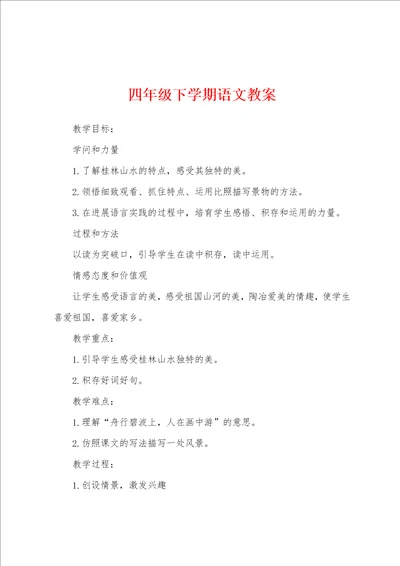 四年级下学期语文教案

教学目标：

学问和力量

1.了解桂林山水的特点，感受其独特的美。

2.领悟细致观看、抓住特点、运用比照描写景物的方法。

3.在进展语言实践的过程中，培育学生感悟、积存和运用的力量。

过程和方法

以读为突破口，引导学生在读中积存，读中运用。

情感态度和价值观

让学生感受语言的美，感受祖国山河的美，陶冶爱美的情趣，使学生喜爱祖国，喜爱家乡。

教学重点：

1.引导学生感受桂林山水独特的美。

2.积存好词好句。

教学难点：

1.理解“舟行碧波上，人在画中游”的意思。

2.仿照课文的写法描写一处风景。

教学过程：

1.创设情景，激发兴趣